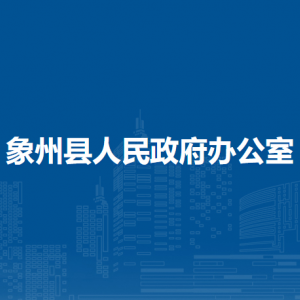 象州县人民政府办公室